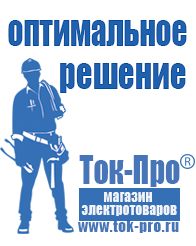 оптимальное решение

Ток-Про®

магазин электротоваров

www.tok-pro.ru